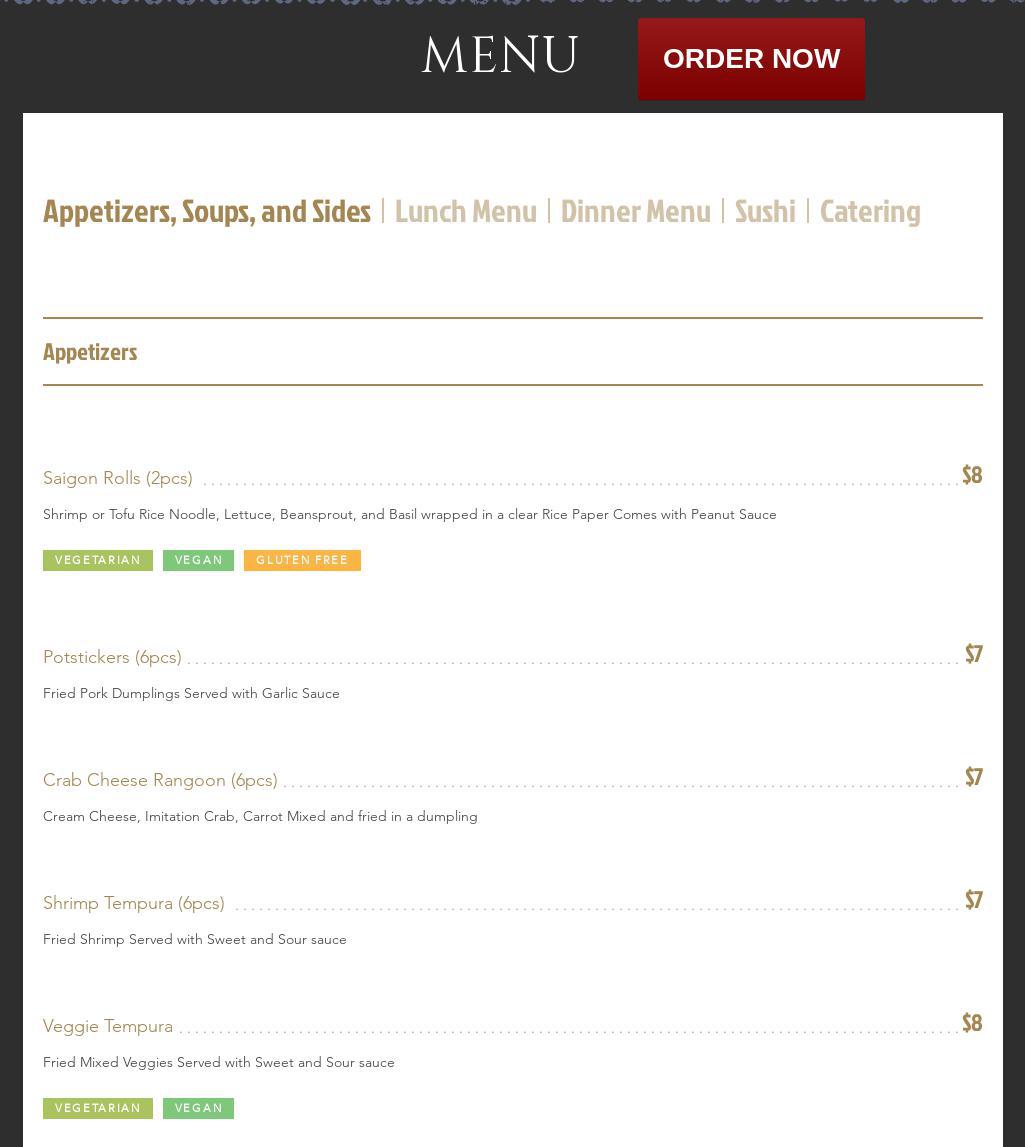 MENU

ORDER NOW

Appetizers, Soups, and Sides | Lunch Menu | Dinner Menu | Sushi | Catering

Appetizers

Saigon Rolls (2pcs) $8

Shrimp or Tofu Rice Noodle, Lettuce, Beansprout, and Basil wrapped in a clear Rice Paper Comes with Peanut Sauce

VEGETARIAN VEGAN GLUTEN FREE

Potstickers (6pcs) $7

Fried Pork Dumplings Served with Garlic Sauce

Crab Cheese Rangoon (6pcs) $7

Cream Cheese, Imitation Crab, Carrot Mixed and fried in a dumpling

Shrimp Tempura (6pcs) $7

Fried Shrimp Served with Sweet and Sour sauce

Veggie Tempura $8

Fried Mixed Veggies Served with Sweet and Sour sauce

VEGETARIAN VEGAN